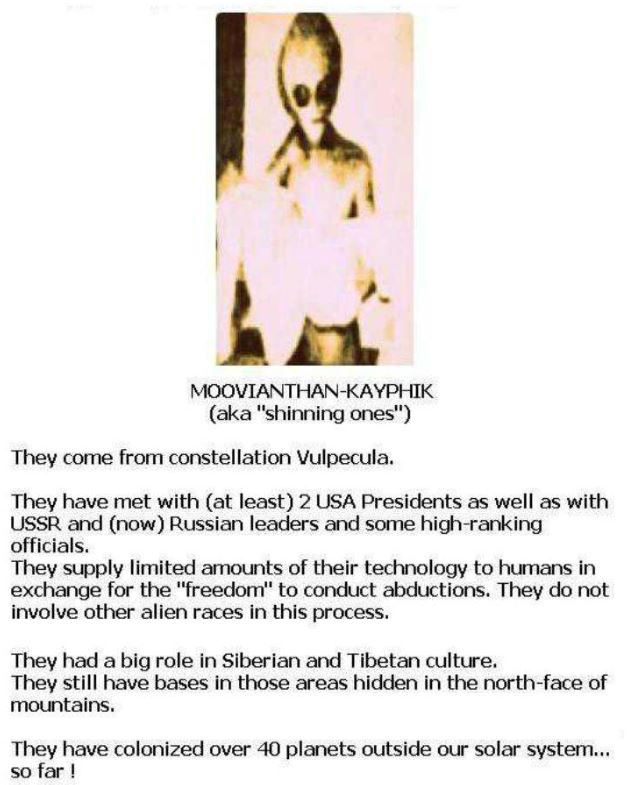 MOOVIANTHAN-KAYPHIK
(aka "shinning ones")

They come from constellation Vulpecula.

They have met with (at least) 2 USA Presidents as well as with USSR and (now) Russian leaders and some high-ranking officials.
They supply limited amounts of their technology to humans in exchange for the "freedom" to conduct abductions. They do not involve other alien races in this process.

They had a big role in Siberian and Tibetan culture.
They still have bases in those areas hidden in the north-face of mountains.

They have colonized over 40 planets outside our solar system... so far !